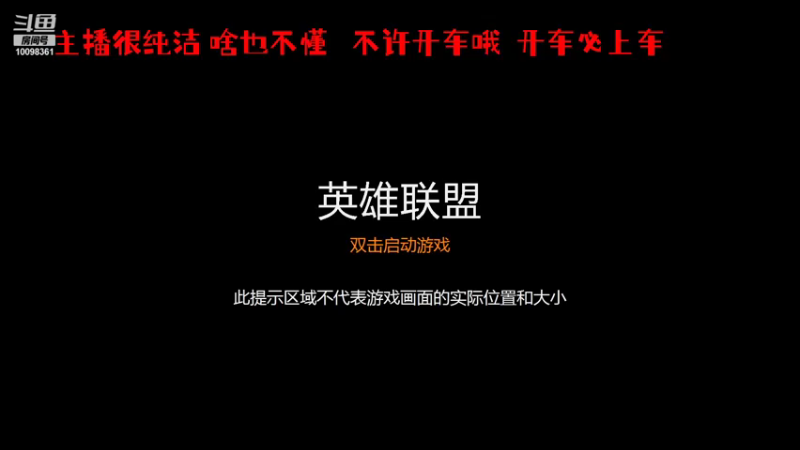 斗鱼
房间号
10098361

主播很纯洁 啥也不懂 不许开车哦 开车必上车

英雄联盟

双击启动游戏

此提示区域不代表游戏画面的实际位置和大小